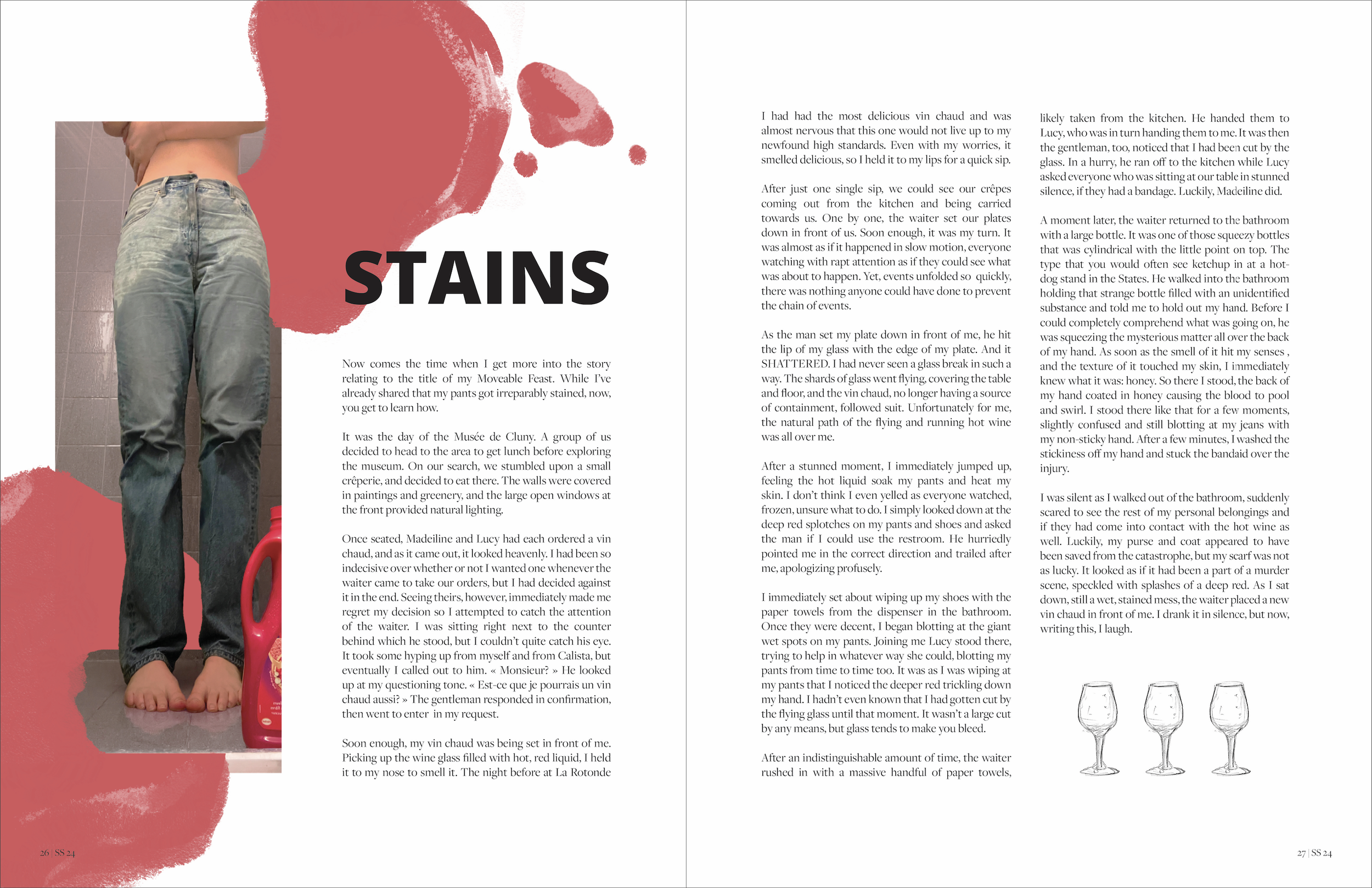 STAINS

Now comes the time when I get more into the story relating to the title of my Moveable Feast. While I've already shared that my pants got irreparably stained, now, you get to learn how.

It was the day of the Musée de Cluny. A group of us decided to head to the area to get lunch before exploring the museum. On our search, we stumbled upon a small crêperie, and decided to eat there. The walls were covered in paintings and greenery, and the large open windows at the front provided natural lighting.

Once seated, Madeiline and Lucy had each ordered a vin chaud, and as it came out, it looked heavenly. I had been so indecisive over whether or not I wanted one whenever the waiter came to take our orders, but I had decided against it in the end. Seeing theirs, however, immediately made me regret my decision so I attempted to catch the attention of the waiter. I was sitting right next to the counter behind which he stood, but I couldn't quite catch his eye. It took some hyping up from myself and from Calista, but eventually I called out to him. « Monsieur? » He looked up at my questioning tone. « Est-ce que je pourrais un vin chaud aussi? » The gentleman responded in confirmation, then went to enter in my request.

Soon enough, my vin chaud was being set in front of me. Picking up the wine glass filled with hot, red liquid, I held it to my nose to smell it. The night before at La Rotonde I had had the most delicious vin chaud and was almost nervous that this one would not live up to my newfound high standards. Even with my worries, it smelled delicious, so I held it to my lips for a quick sip.

After just one single sip, we could see our crêpes coming out from the kitchen and being carried towards us. One by one, the waiter set our plates down in front of us. Soon enough, it was my turn. It was almost as if it happened in slow motion, everyone watching with rapt attention as if they could see what was about to happen. Yet, events unfolded so quickly, there was nothing anyone could have done to prevent the chain of events.

As the man set my plate down in front of me, he hit the lip of my glass with the edge of my plate. And it SHATTERED. I had never seen a glass break in such a way. The shards of glass went flying, covering the table and floor, and the vin chaud, no longer having a source of containment, followed suit. Unfortunately for me, the natural path of the flying and running hot wine was all over me.

After a stunned moment, I immediately jumped up, feeling the hot liquid soak my pants and heat my skin. I don't think I even yelled as everyone watched, frozen, unsure what to do. I simply looked down at the deep red splotches on my pants and shoes and asked the man if I could use the restroom. He hurriedly pointed me in the correct direction and trailed after me, apologizing profusely.

I immediately set about wiping up my shoes with the paper towels from the dispenser in the bathroom. Once they were decent, I began blotting at the giant wet spots on my pants. Joining me Lucy stood there, trying to help in whatever way she could, blotting my pants from time to time too. It was as I was wiping at my pants that I noticed the deeper red trickling down my hand. I hadn't even known that I had gotten cut by the flying glass until that moment. It wasn't a large cut by any means, but glass tends to make you bleed.

After an indistinguishable amount of time, the waiter rushed in with a massive handful of paper towels, likely taken from the kitchen. He handed them to Lucy, who was in turn handing them to me. It was then the gentleman, too, noticed that I had been cut by the glass. In a hurry, he ran off to the kitchen while Lucy asked everyone who was sitting at our table in stunned silence, if they had a bandage. Luckily, Madeiline did.

A moment later, the waiter returned to the bathroom with a large bottle. It was one of those squeezy bottles that was cylindrical with the little point on top. The type that you would often see ketchup in at a hot-dog stand in the States. He walked into the bathroom holding that strange bottle filled with an unidentified substance and told me to hold out my hand. Before I could completely comprehend what was going on, he was squeezing the mysterious matter all over the back of my hand. As soon as the smell of it hit my senses , and the texture of it touched my skin, I immediately knew what it was: honey. So there I stood, the back of my hand coated in honey causing the blood to pool and swirl. I stood there like that for a few moments, slightly confused and still blotting at my jeans with my non-sticky hand. After a few minutes, I washed the stickiness off my hand and stuck the bandaid over the injury.

I was silent as I walked out of the bathroom, suddenly scared to see the rest of my personal belongings and if they had come into contact with the hot wine as well. Luckily, my purse and coat appeared to have been saved from the catastrophe, but my scarf was not as lucky. It looked as if it had been a part of a murder scene, speckled with splashes of a deep red. As I sat down, still a wet, stained mess, the waiter placed a new vin chaud in front of me. I drank it in silence, but now, writing this, I laugh.

26 | SS 24

27 | SS 24